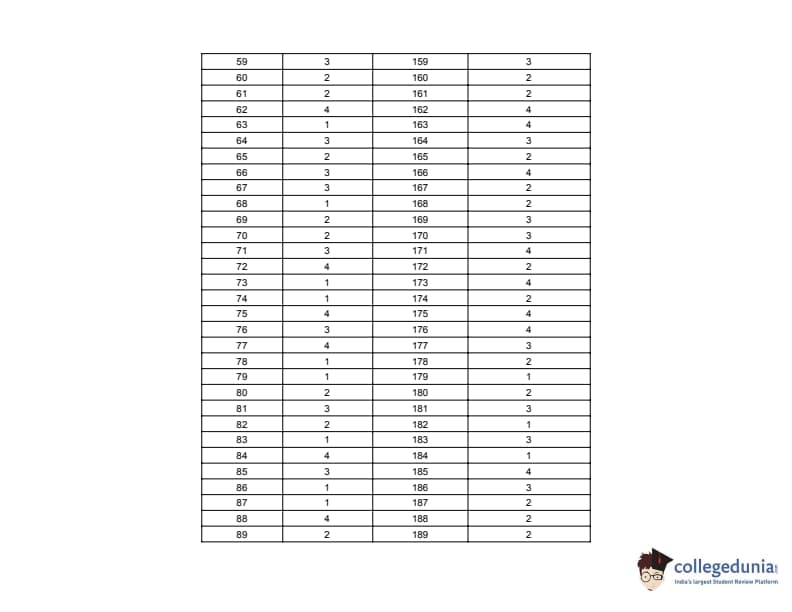 | 59 | 3 | 159 | 3 |
|---|---|---|---|
| 60 | 2 | 160 | 2 |
| 61 | 2 | 161 | 2 |
| 62 | 4 | 162 | 4 |
| 63 | 1 | 163 | 4 |
| 64 | 3 | 164 | 3 |
| 65 | 2 | 165 | 2 |
| 66 | 3 | 166 | 4 |
| 67 | 3 | 167 | 2 |
| 68 | 1 | 168 | 2 |
| 69 | 2 | 169 | 3 |
| 70 | 2 | 170 | 3 |
| 71 | 3 | 171 | 4 |
| 72 | 4 | 172 | 2 |
| 73 | 1 | 173 | 4 |
| 74 | 1 | 174 | 2 |
| 75 | 4 | 175 | 4 |
| 76 | 3 | 176 | 4 |
| 77 | 4 | 177 | 3 |
| 78 | 1 | 178 | 2 |
| 79 | 1 | 179 | 1 |
| 80 | 2 | 180 | 2 |
| 81 | 3 | 181 | 3 |
| 82 | 2 | 182 | 1 |
| 83 | 1 | 183 | 3 |
| 84 | 4 | 184 | 1 |
| 85 | 3 | 185 | 4 |
| 86 | 1 | 186 | 3 |
| 87 | 1 | 187 | 2 |
| 88 | 4 | 188 | 2 |
| 89 | 2 | 189 | 2 |

collegedunia
India's largest Student Review Platform